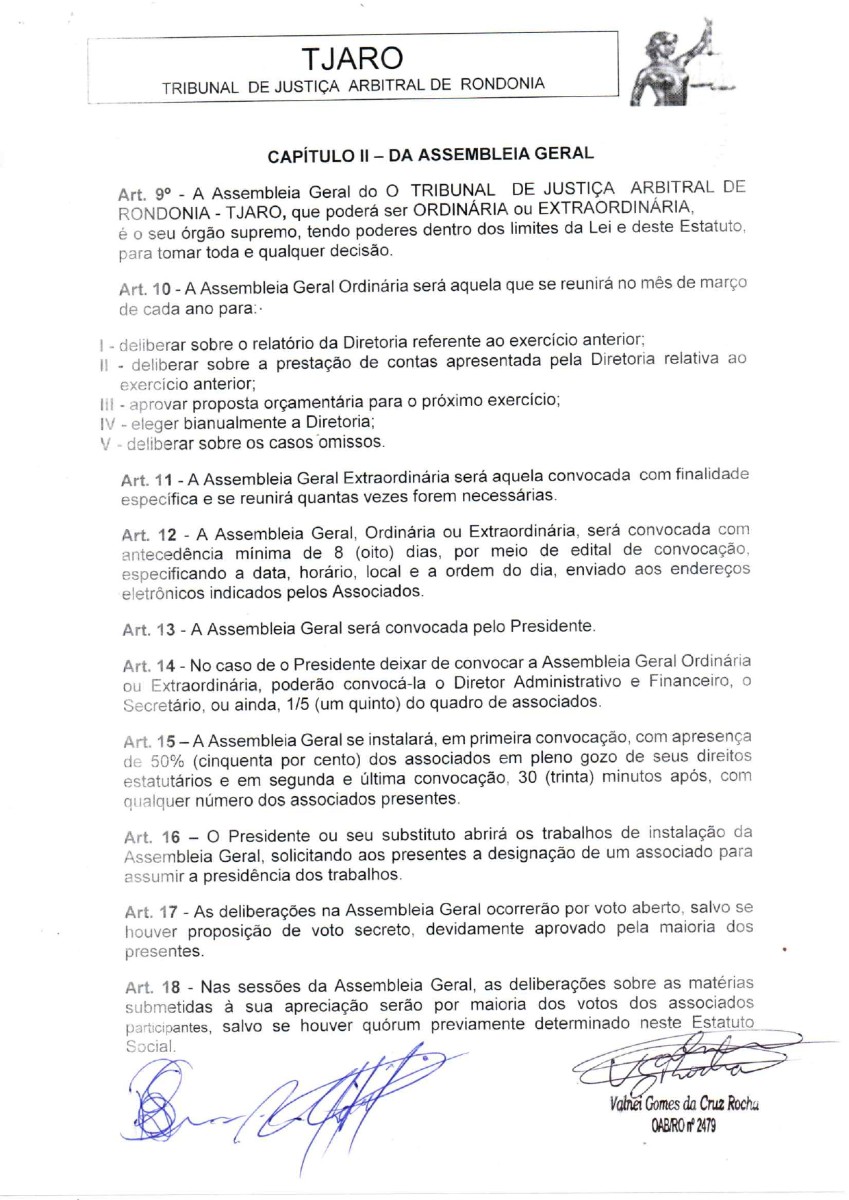 TJARO
TRIBUNAL DE JUSTIÇA ARBITRAL DE RONDONIA

CAPÍTULO II – DA ASSEMBLEIA GERAL

Art. 9º - A Assembleia Geral do O TRIBUNAL DE JUSTIÇA ARBITRAL DE RONDONIA - TJARO, que poderá ser ORDINÁRIA ou EXTRAORDINÁRIA, é o seu órgão supremo, tendo poderes dentro dos limites da Lei e deste Estatuto, para tomar toda e qualquer decisão.

Art. 10 - A Assembleia Geral Ordinária será aquela que se reunirá no mês de março de cada ano para:

I - deliberar sobre o relatório da Diretoria referente ao exercício anterior;
II - deliberar sobre a prestação de contas apresentada pela Diretoria relativa ao exercício anterior;
III - aprovar proposta orçamentária para o próximo exercício;
IV - eleger bianualmente a Diretoria;
V - deliberar sobre os casos omissos.

Art. 11 - A Assembleia Geral Extraordinária será aquela convocada com finalidade específica e se reunirá quantas vezes forem necessárias.

Art. 12 - A Assembleia Geral, Ordinária ou Extraordinária, será convocada com antecedência mínima de 8 (oito) dias, por meio de edital de convocação, especificando a data, horário, local e a ordem do dia, enviado aos endereços eletrônicos indicados pelos Associados.

Art. 13 - A Assembleia Geral será convocada pelo Presidente.

Art. 14 - No caso de o Presidente deixar de convocar a Assembleia Geral Ordinária ou Extraordinária, poderão convocá-la o Diretor Administrativo e Financeiro, o Secretário, ou ainda, 1/5 (um quinto) do quadro de associados.

Art. 15 – A Assembleia Geral se instalará, em primeira convocação, com apresença de 50% (cinquenta por cento) dos associados em pleno gozo de seus direitos estatutários e em segunda e última convocação, 30 (trinta) minutos após, com qualquer número dos associados presentes.

Art. 16 – O Presidente ou seu substituto abrirá os trabalhos de instalação da Assembleia Geral, solicitando aos presentes a designação de um associado para assumir a presidência dos trabalhos.

Art. 17 - As deliberações na Assembleia Geral ocorrerão por voto aberto, salvo se houver proposição de voto secreto, devidamente aprovado pela maioria dos presentes.

Art. 18 - Nas sessões da Assembleia Geral, as deliberações sobre as matérias submetidas à sua apreciação serão por maioria dos votos dos associados participantes, salvo se houver quórum previamente determinado neste Estatuto Social.

Valnei Gomes da Cruz Rocha
OAB/RO nº 2479